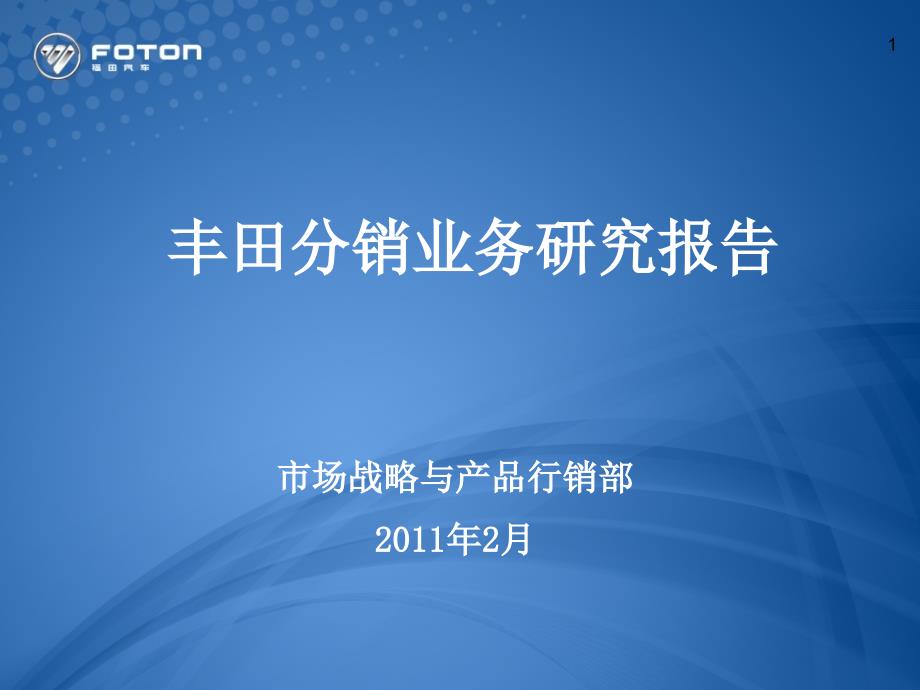 FOTON
福田汽车

1

丰田分销业务研究报告

市场战略与产品行销部

2011年2月